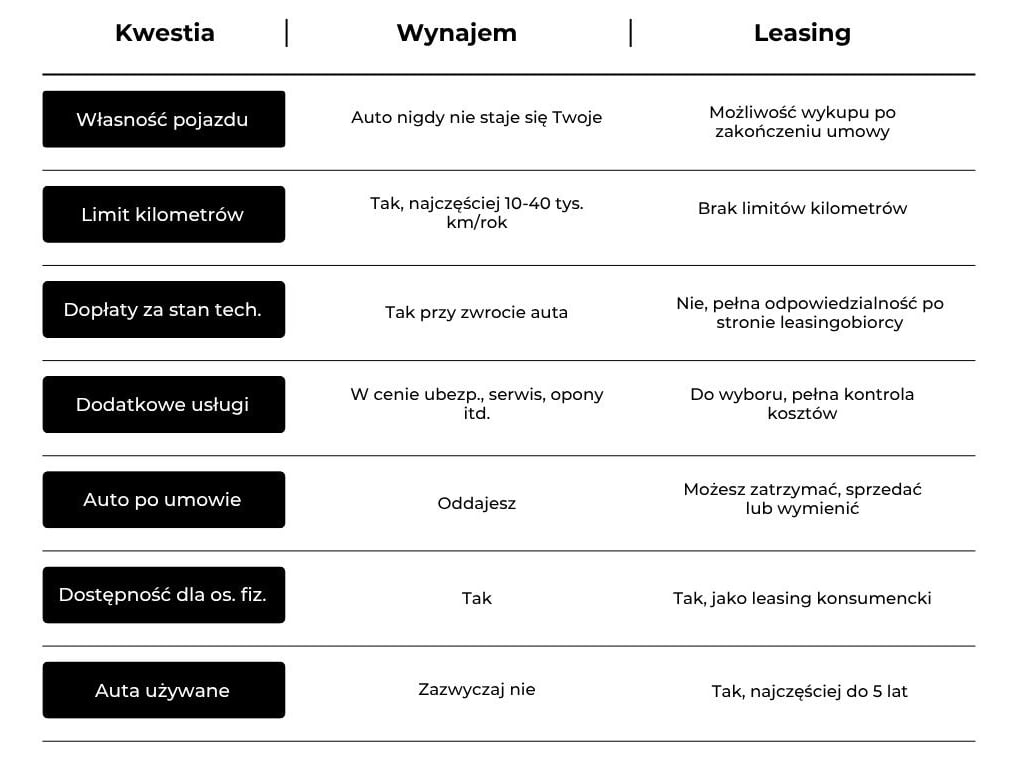 | Kwestia | Wynajem | Leasing |
|---|---|---|
| Własność pojazdu | Auto nigdy nie staje się Twoje | Możliwość wykupu po zakończeniu umowy |
| Limit kilometrów | Tak, najczęściej 10-40 tys. km/rok | Brak limitów kilometrów |
| Dopłaty za stan tech. | Tak przy zwrocie auta | Nie, pełna odpowiedzialność po stronie leasingobiorcy |
| Dodatkowe usługi | W cenie ubezp., serwis, opony itd. | Do wyboru, pełna kontrola kosztów |
| Auto po umowie | Oddajesz | Możesz zatrzymać, sprzedać lub wymienić |
| Dostępność dla os. fiz. | Tak | Tak, jako leasing konsumencki |
| Auta używane | Zazwyczaj nie | Tak, najczęściej do 5 lat |